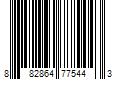 8 82864 77544 3